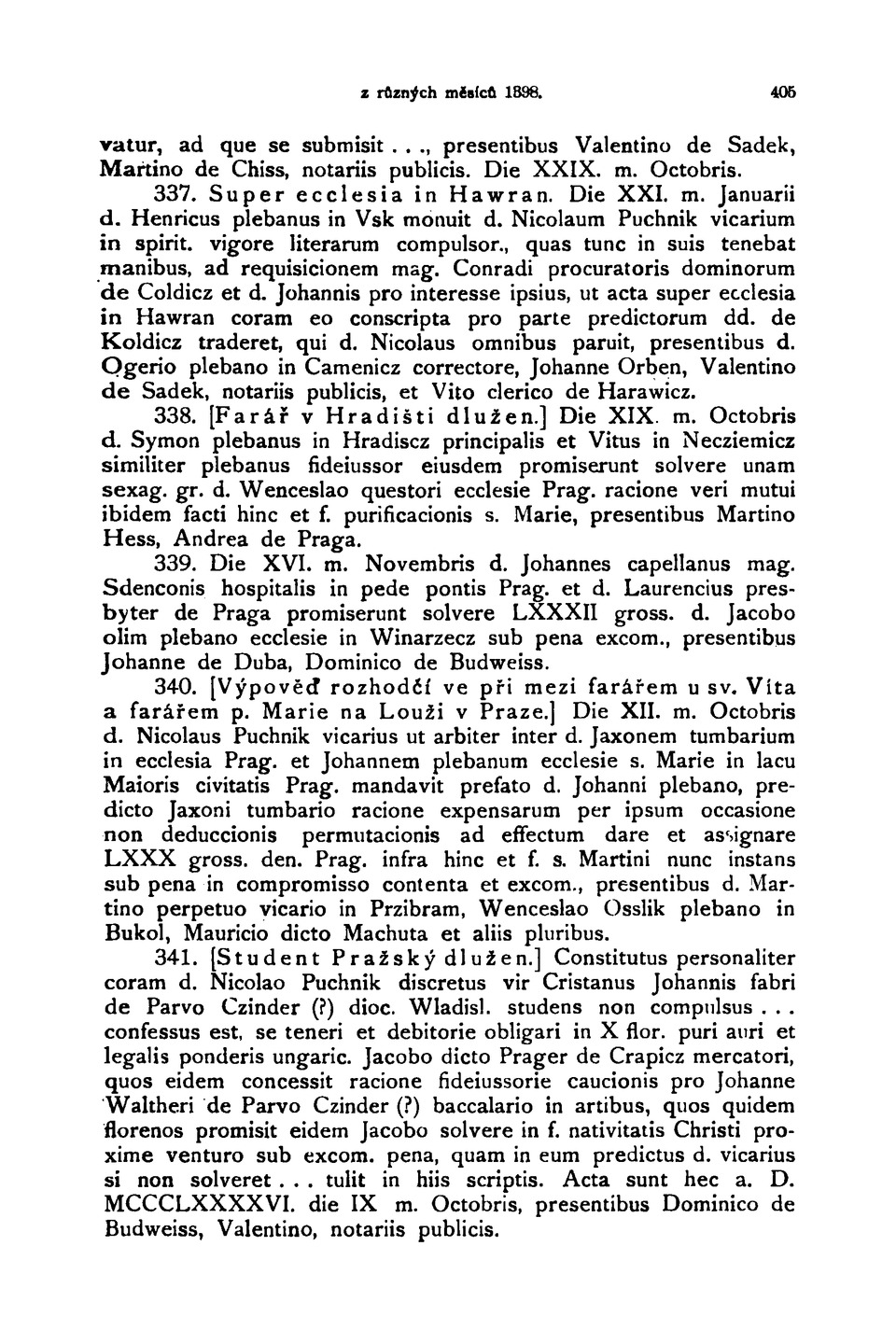 z různých měsíců 1898. 405

vatur, ad que se submisit . . ., presentibus Valentino de Sadek, Martino de Chiss, notariis publicis. Die XXIX. m. Octobris.

337. Super ecclesia in Hawran. Die XXI. m. Januarii d. Henricus plebanus in Vsk monuit d. Nicolaum Puchnik vicarium in spirit. vigore literarum compulsor., quas tunc in suis tenebat manibus, ad requisicionem mag. Conradi procuratoris dominorum de Coldicz et d. Johannis pro interesse ipsius, ut acta super ecclesia in Hawran coram eo conscripta pro parte predictorum dd. de Koldicz traderet, qui d. Nicolaus omnibus paruit, presentibus d. Ogerio plebano in Camenicz correctore, Johanne Orben, Valentino de Sadek, notariis publicis, et Vito clerico de Harawicz.

338. [Farář v Hradišti dlužen.] Die XIX. m. Octobris d. Symon plebanus in Hradiscz principalis et Vitus in Necziemicz similiter plebanus fideiussor eiusdem promiserunt solvere unam sexag. gr. d. Wenceslao questori ecclesie Prag. racione veri mutui ibidem facti hinc et f. purificacionis s. Marie, presentibus Martino Hess, Andrea de Praga.

339. Die XVI. m. Novembris d. Johannes capellanus mag. Sdenconis hospitalis in pede pontis Prag. et d. Laurencius presbyter de Praga promiserunt solvere LXXXII gross. d. Jacobo olim plebano ecclesie in Winarzecz sub pena excom., presentibus Johanne de Duba, Dominico de Budweiss.

340. [Výpověď rozhodčí ve při mezi farářem u sv. Víta a farářem p. Marie na Louži v Praze.] Die XII. m. Octobris d. Nicolaus Puchnik vicarius ut arbiter inter d. Jaxonem tumbarium in ecclesia Prag. et Johannem plebanum ecclesie s. Marie in lacu Maioris civitatis Prag. mandavit prefato d. Johanni plebano, predicto Jaxoni tumbario racione expensarum per ipsum occasione non deduccionis permutacionis ad effectum dare et assignare LXXX gross. den. Prag. infra hinc et f. s. Martini nunc instans sub pena in compromisso contenta et excom., presentibus d. Martino perpetuo vicario in Przibram, Wenceslao Osslik plebano in Bukol, Mauricio dicto Machuta et aliis pluribus.

341. [Student Pražský dlužen.] Constitutus personaliter coram d. Nicolao Puchnik discretus vir Cristanus Johannis fabri de Parvo Czinder (?) dioc. Wladisl. studens non compulsus . . . confessus est, se teneri et debitorie obligari in X flor. puri auri et legalis ponderis ungaric. Jacobo dicto Prager de Crapicz mercatori, quos eidem concessit racione fideiussorie caucionis pro Johanne Waltheri de Parvo Czinder (?) baccalario in artibus, quos quidem florenos promisit eidem Jacobo solvere in f. nativitatis Christi proxime venturo sub excom. pena, quam in eum predictus d. vicarius si non solveret . . . tulit in hiis scriptis. Acta sunt hec a. D. MCCCLXXXXVI. die IX m. Octobris, presentibus Dominico de Budweiss, Valentino, notariis publicis.